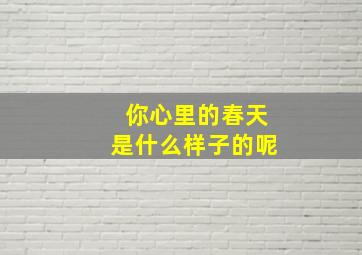 你心里的春天
是什么样子的呢